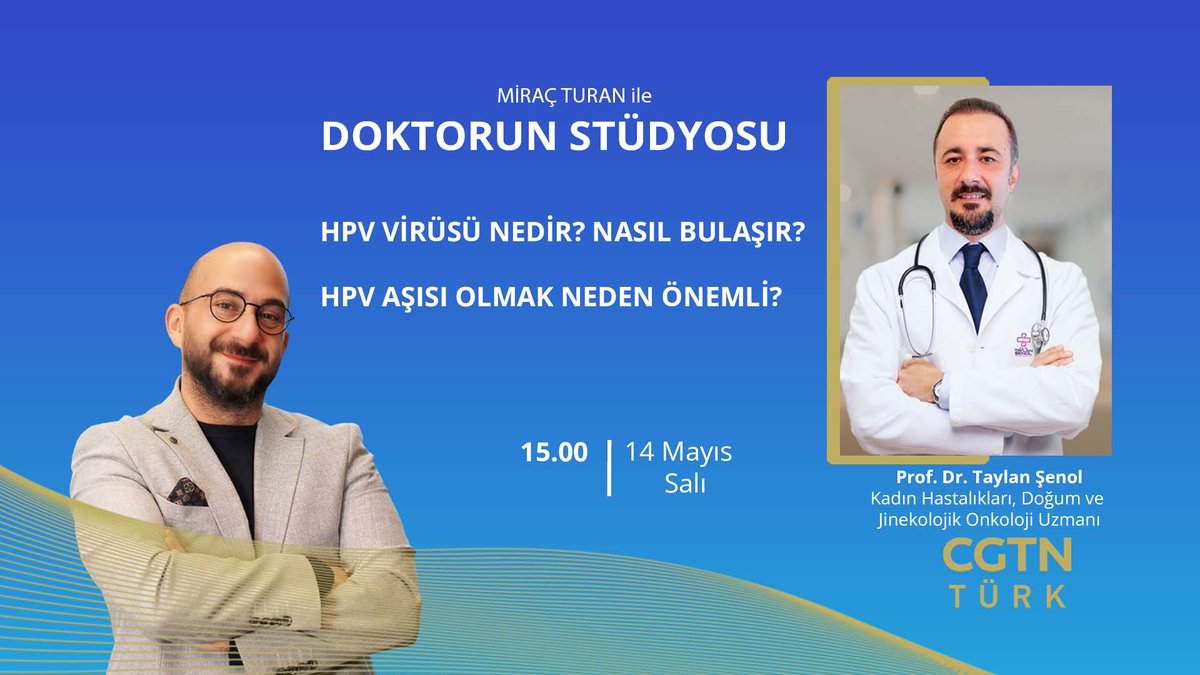 MİRAÇ TURAN ile
DOKTORUN STÜDYOSU

HPV VİRÜSÜ NEDİR? NASIL BULAŞIR?

HPV AŞISI OLMAK NEDEN ÖNEMLİ?

15.00 | 14 Mayıs Salı

Prof. Dr. Taylan Şenol
Kadın Hastalıkları, Doğum ve Jinekolojik Onkoloji Uzmanı

CGTN TÜRK